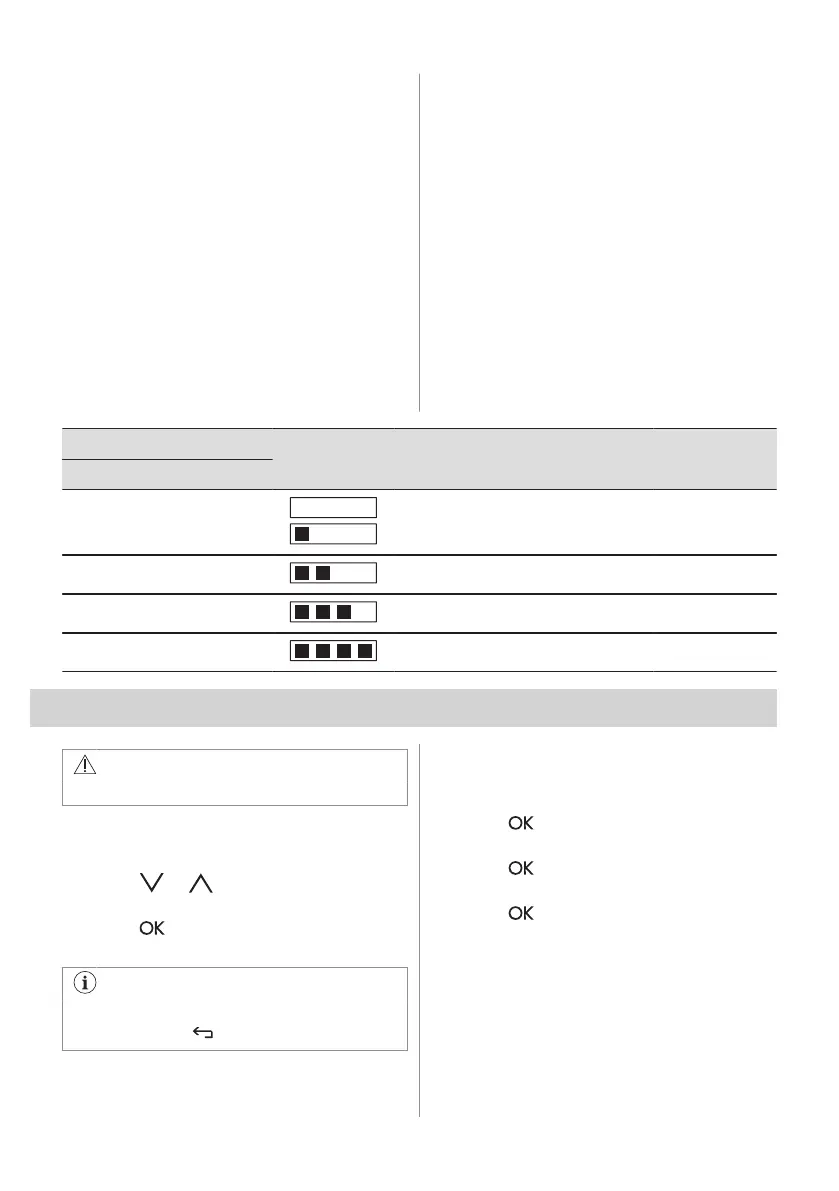 OK

OK

OK

OK